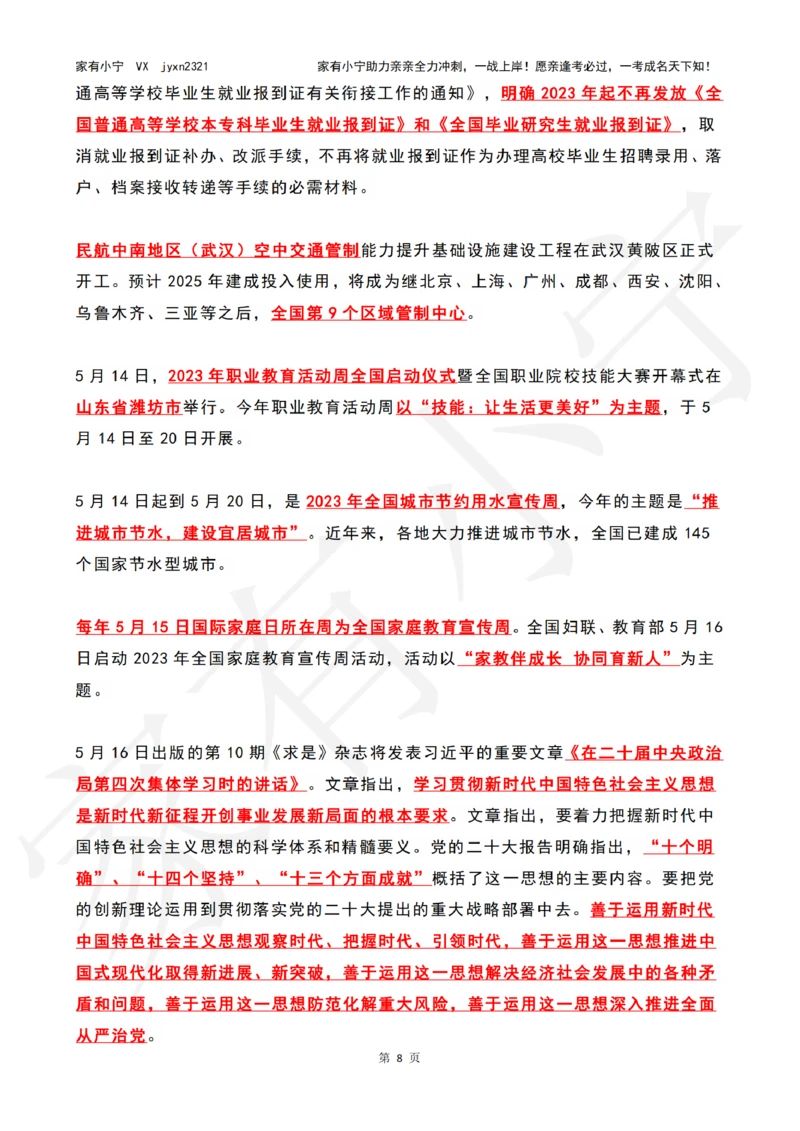 家有小宁 VX jyxn2321　　家有小宁助力亲亲全力冲刺，一战上岸！愿亲逢考必过，一考成名天下知！

通高等学校毕业生就业报到证有关衔接工作的通知》，明确 2023 年起不再发放《全国普通高等学校本专科毕业生就业报到证》和《全国毕业研究生就业报到证》，取消就业报到证补办、改派手续，不再将就业报到证作为办理高校毕业生招聘录用、落户、档案接收转递等手续的必需材料。

民航中南地区（武汉）空中交通管制能力提升基础设施建设工程在武汉黄陂区正式开工。预计 2025 年建成投入使用，将成为继北京、上海、广州、成都、西安、沈阳、乌鲁木齐、三亚等之后，全国第 9 个区域管制中心。

5 月 14 日，2023 年职业教育活动周全国启动仪式暨全国职业院校技能大赛开幕式在山东省潍坊市举行。今年职业教育活动周以“技能：让生活更美好”为主题，于 5 月 14 日至 20 日开展。

5 月 14 日起到 5 月 20 日，是 2023 年全国城市节约用水宣传周，今年的主题是“推进城市节水，建设宜居城市”。近年来，各地大力推进城市节水，全国已建成 145 个国家节水型城市。

每年 5 月 15 日国际家庭日所在周为全国家庭教育宣传周。全国妇联、教育部 5 月 16 日启动 2023 年全国家庭教育宣传周活动，活动以“家教伴成长 协同育新人”为主题。

5 月 16 日出版的第 10 期《求是》杂志将发表习近平的重要文章《在二十届中央政治局第四次集体学习时的讲话》。文章指出，学习贯彻新时代中国特色社会主义思想是新时代新征程开创事业发展新局面的根本要求。文章指出，要着力把握新时代中国特色社会主义思想的科学体系和精髓要义。党的二十大报告明确指出，“十个明确”、“十四个坚持”、“十三个方面成就”概括了这一思想的主要内容。要把党的创新理论运用到贯彻落实党的二十大提出的重大战略部署中去。善于运用新时代中国特色社会主义思想观察时代、把握时代、引领时代，善于运用这一思想推进中国式现代化取得新进展、新突破，善于运用这一思想解决经济社会发展中的各种矛盾和问题，善于运用这一思想防范化解重大风险，善于运用这一思想深入推进全面从严治党。

第 8 页